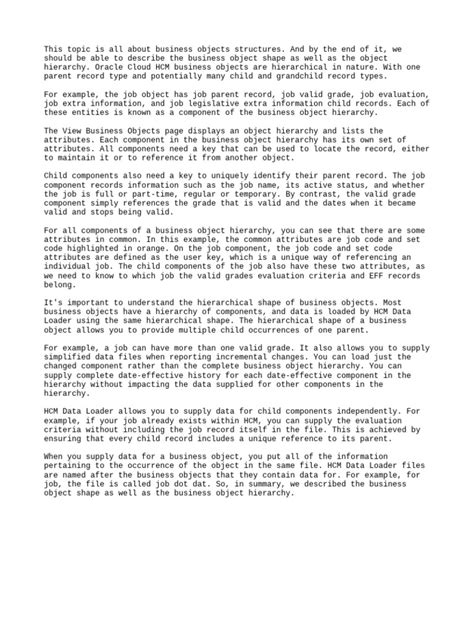 This topic is all about business objects structures. And by the end of it, we should be able to describe the business object shape as well as the object hierarchy. Oracle Cloud HCM business objects are hierarchical in nature. With one parent record type and potentially many child and grandchild record types.

For example, the job object has job parent record, job valid grade, job evaluation, job extra information, and job legislative extra information child records. Each of these entities is known as a component of the business object hierarchy.

The View Business Objects page displays an object hierarchy and lists the attributes. Each component in the business object hierarchy has its own set of attributes. All components need a key that can be used to locate the record, either to maintain it or to reference it from another object.

Child components also need a key to uniquely identify their parent record. The job component records information such as the job name, its active status, and whether the job is full or part-time, regular or temporary. By contrast, the valid grade component simply references the grade that is valid and the dates when it became valid and stops being valid.

For all components of a business object hierarchy, you can see that there are some attributes in common. In this example, the common attributes are job code and set code highlighted in orange. On the job component, the job code and set code attributes are defined as the user key, which is a unique way of referencing an individual job. The child components of the job also have these two attributes, as we need to know to which job the valid grades evaluation criteria and EFF records belong.

It's important to understand the hierarchical shape of business objects. Most business objects have a hierarchy of components, and data is loaded by HCM Data Loader using the same hierarchical shape. The hierarchical shape of a business object allows you to provide multiple child occurrences of one parent.

For example, a job can have more than one valid grade. It also allows you to supply simplified data files when reporting incremental changes. You can load just the changed component rather than the complete business object hierarchy. You can supply complete date-effective history for each date-effective component in the hierarchy without impacting the data supplied for other components in the hierarchy.

HCM Data Loader allows you to supply data for child components independently. For example, if your job already exists within HCM, you can supply the evaluation criteria without including the job record itself in the file. This is achieved by ensuring that every child record includes a unique reference to its parent.

When you supply data for a business object, you put all of the information pertaining to the occurrence of the object in the same file. HCM Data Loader files are named after the business objects that they contain data for. For example, for job, the file is called job dot dat. So, in summary, we described the business object shape as well as the business object hierarchy.